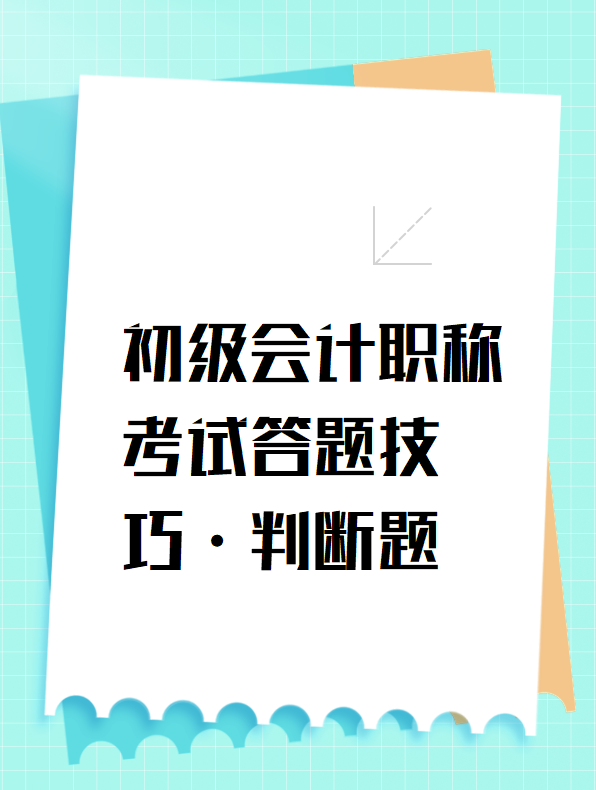 初级会计职称考试答题技巧·判断题